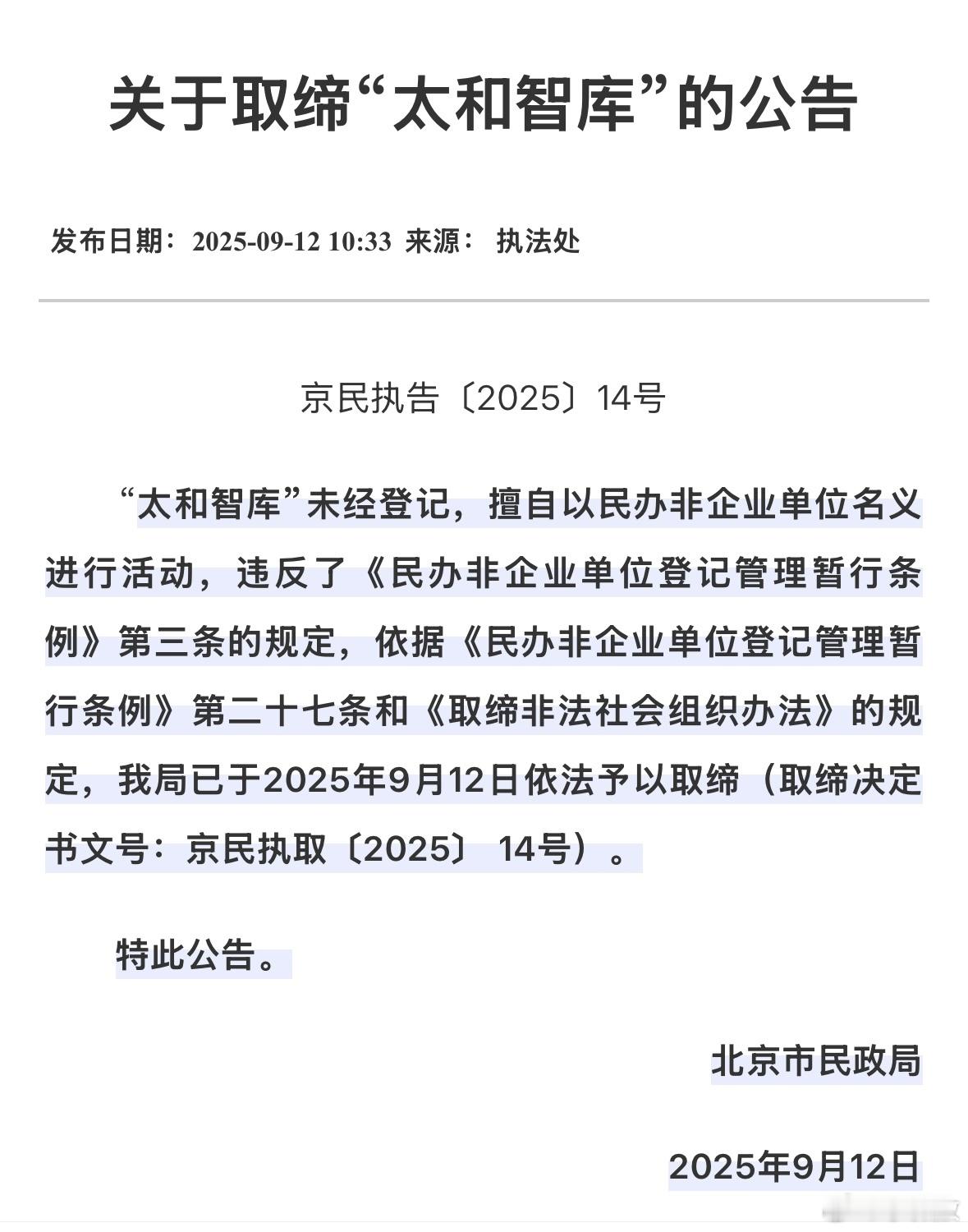 关于取缔“太和智库”的公告

发布日期：2025-09-12 10:33 来源： 执法处

京民执告〔2025〕14号

“太和智库”未经登记，擅自以民办非企业单位名义进行活动，违反了《民办非企业单位登记管理暂行条例》第三条的规定，依据《民办非企业单位登记管理暂行条例》第二十七条和《取缔非法社会组织办法》的规定，我局已于2025年9月12日依法予以取缔（取缔决定书文号：京民执取〔2025〕 14号）。

特此公告。

北京市民政局

2025年9月12日